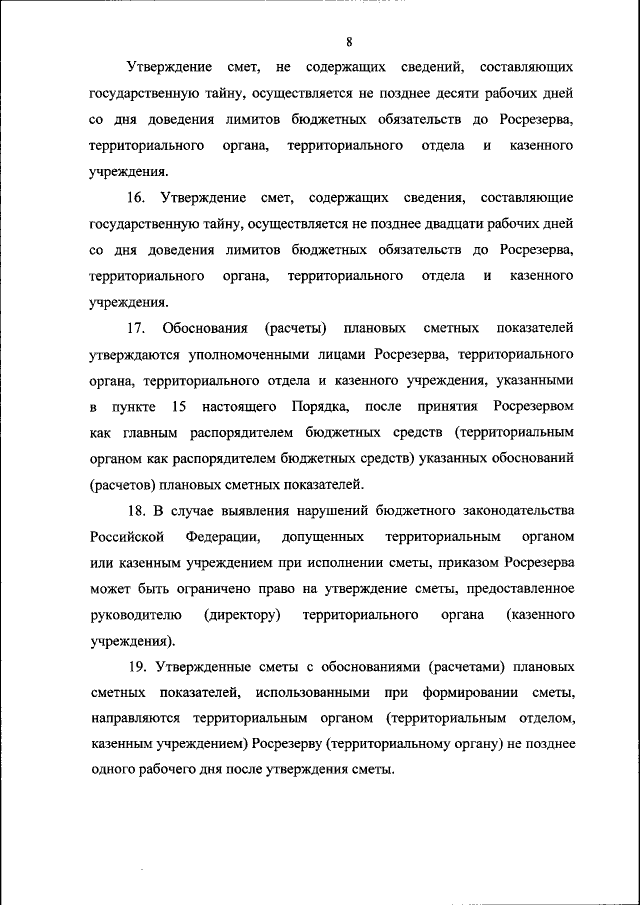 8

Утверждение смет, не содержащих сведений, составляющих государственную тайну, осуществляется не позднее десяти рабочих дней со дня доведения лимитов бюджетных обязательств до Росрезерва, территориального органа, территориального отдела и казенного учреждения.

16. Утверждение смет, содержащих сведения, составляющие государственную тайну, осуществляется не позднее двадцати рабочих дней со дня доведения лимитов бюджетных обязательств до Росрезерва, территориального органа, территориального отдела и казенного учреждения.

17. Обоснования (расчеты) плановых сметных показателей утверждаются уполномоченными лицами Росрезерва, территориального органа, территориального отдела и казенного учреждения, указанными в пункте 15 настоящего Порядка, после принятия Росрезервом как главным распорядителем бюджетных средств (территориальным органом как распорядителем бюджетных средств) указанных обоснований (расчетов) плановых сметных показателей.

18. В случае выявления нарушений бюджетного законодательства Российской Федерации, допущенных территориальным органом или казенным учреждением при исполнении сметы, приказом Росрезерва может быть ограничено право на утверждение сметы, предоставленное руководителю (директору) территориального органа (казенного учреждения).

19. Утвержденные сметы с обоснованиями (расчетами) плановых сметных показателей, использованными при формировании сметы, направляются территориальным органом (территориальным отделом, казенным учреждением) Росрезерву (территориальному органу) не позднее одного рабочего дня после утверждения сметы.